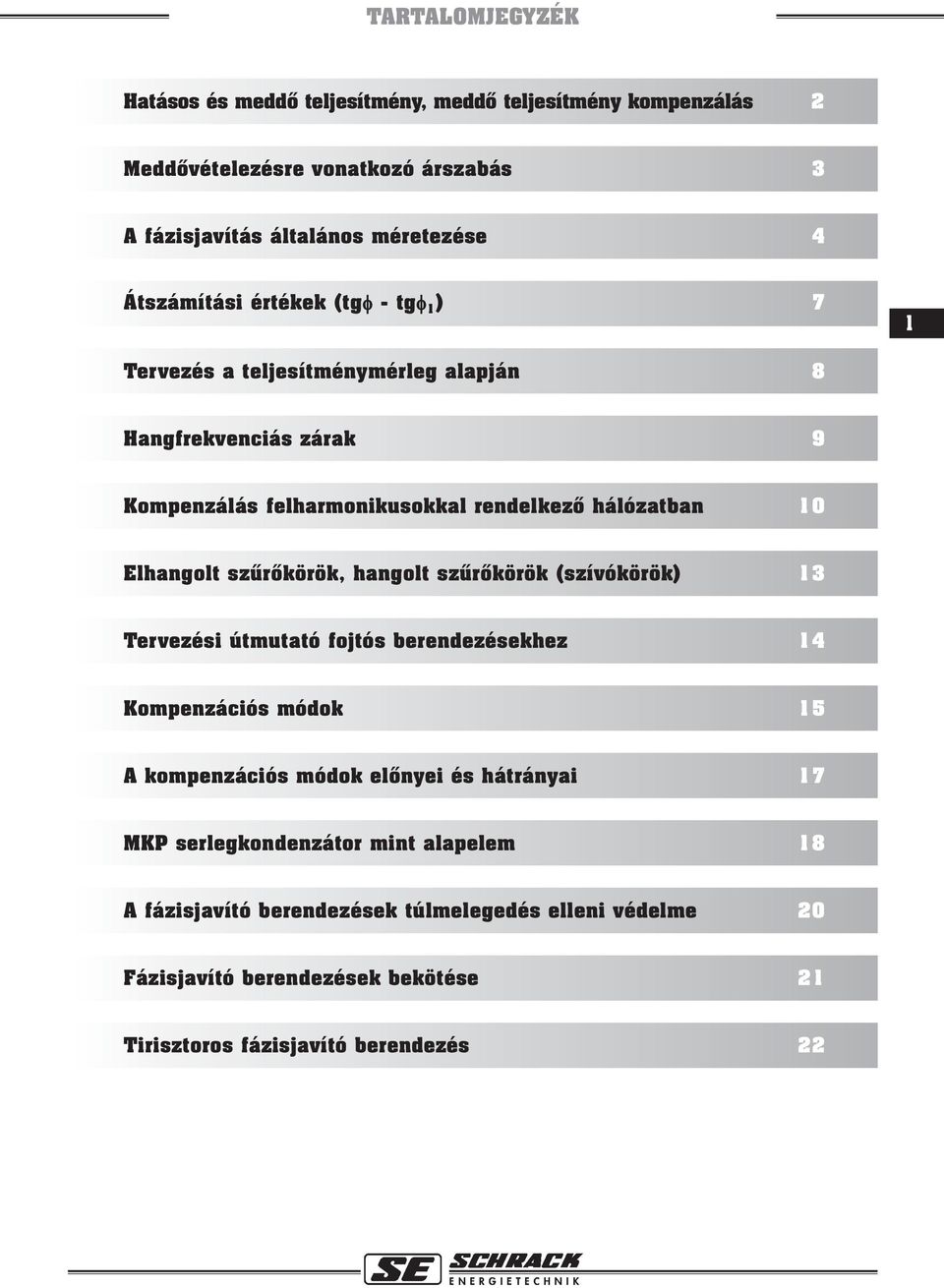 TARTALOMJEGYZÉK

Hatásos és meddő teljesítmény, meddő teljesítmény kompenzálás 2

Meddővételezésre vonatkozó árszabás 3

A fázisjavítás általános méretezése 4

Átszámítási értékek (tg$\phi$ - tg$\phi_1$) 7

1

Tervezés a teljesítménymérleg alapján 8

Hangfrekvenciás zárak 9

Kompenzálás felharmonikusokkal rendelkező hálózatban 10

Elhangolt szűrőkörök, hangolt szűrőkörök (szívókörök) 13

Tervezési útmutató fojtós berendezésekhez 14

Kompenzációs módok 15

A kompenzációs módok előnyei és hátrányai 17

MKP serlegkondenzátor mint alapelem 18

A fázisjavító berendezések túlmelegedés elleni védelme 20

Fázisjavító berendezések bekötése 21

Tirisztoros fázisjavító berendezés 22

SE SCHRACK ENERGIETECHNIK